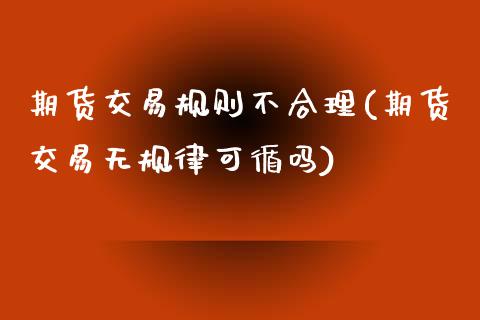 期货交易规则不合理(期货交易无规律可循吗)